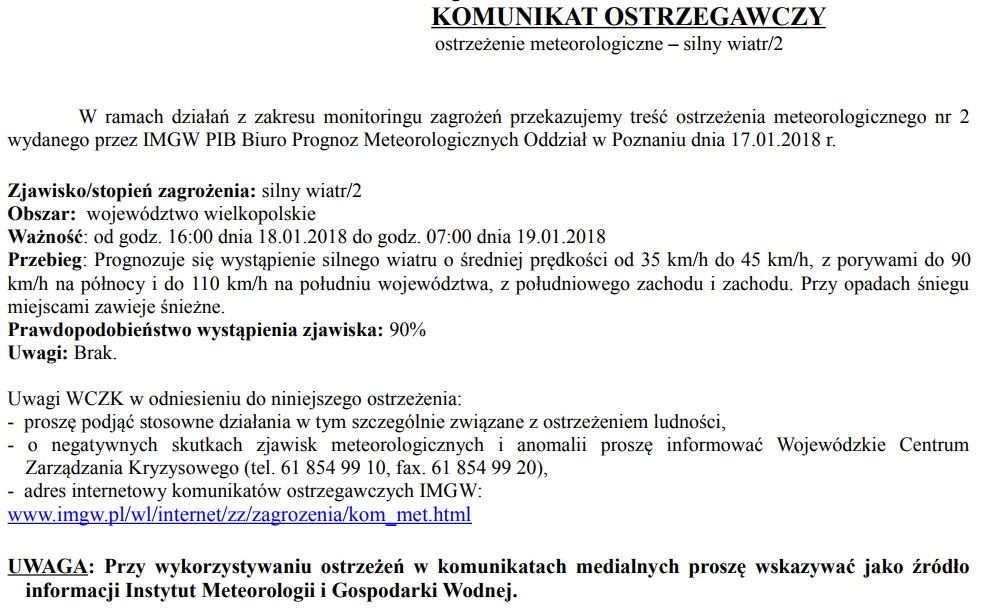 KOMUNIKAT OSTRZEGAWCZY
ostrzeżenie meteorologiczne – silny wiatr/2

W ramach działań z zakresu monitoringu zagrożeń przekazujemy treść ostrzeżenia meteorologicznego nr 2 wydanego przez IMGW PIB Biuro Prognoz Meteorologicznych Oddział w Poznaniu dnia 17.01.2018 r.

Zjawisko/stopień zagrożenia: silny wiatr/2
Obszar: województwo wielkopolskie
Ważność: od godz. 16:00 dnia 18.01.2018 do godz. 07:00 dnia 19.01.2018
Przebieg: Prognozuje się wystąpienie silnego wiatru o średniej prędkości od 35 km/h do 45 km/h, z porywami do 90 km/h na północy i do 110 km/h na południu województwa, z południowego zachodu i zachodu. Przy opadach śniegu miejscami zawieje śnieżne.
Prawdopodobieństwo wystąpienia zjawiska: 90%
Uwagi: Brak.

Uwagi WCZK w odniesieniu do niniejszego ostrzeżenia:
- proszę podjąć stosowne działania w tym szczególnie związane z ostrzeżeniem ludności,
- o negatywnych skutkach zjawisk meteorologicznych i anomalii proszę informować Wojewódzkie Centrum Zarządzania Kryzysowego (tel. 61 854 99 10, fax. 61 854 99 20),
- adres internetowy komunikatów ostrzegawczych IMGW:
www.imgw.pl/wl/internet/zz/zagrozenia/kom_met.html

UWAGA: Przy wykorzystywaniu ostrzeżeń w komunikatach medialnych proszę wskazywać jako źródło informacji Instytut Meteorologii i Gospodarki Wodnej.